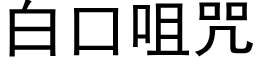 白口咀咒